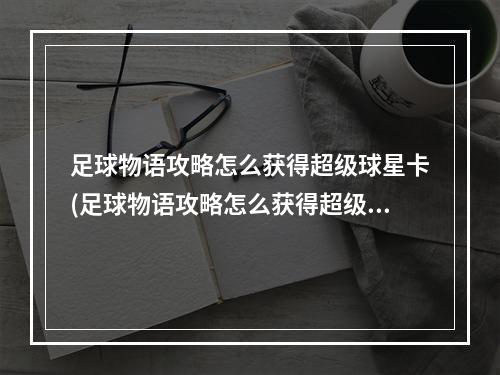 足球物语攻略怎么获得超级球星卡(足球物语攻略怎么获得超级...